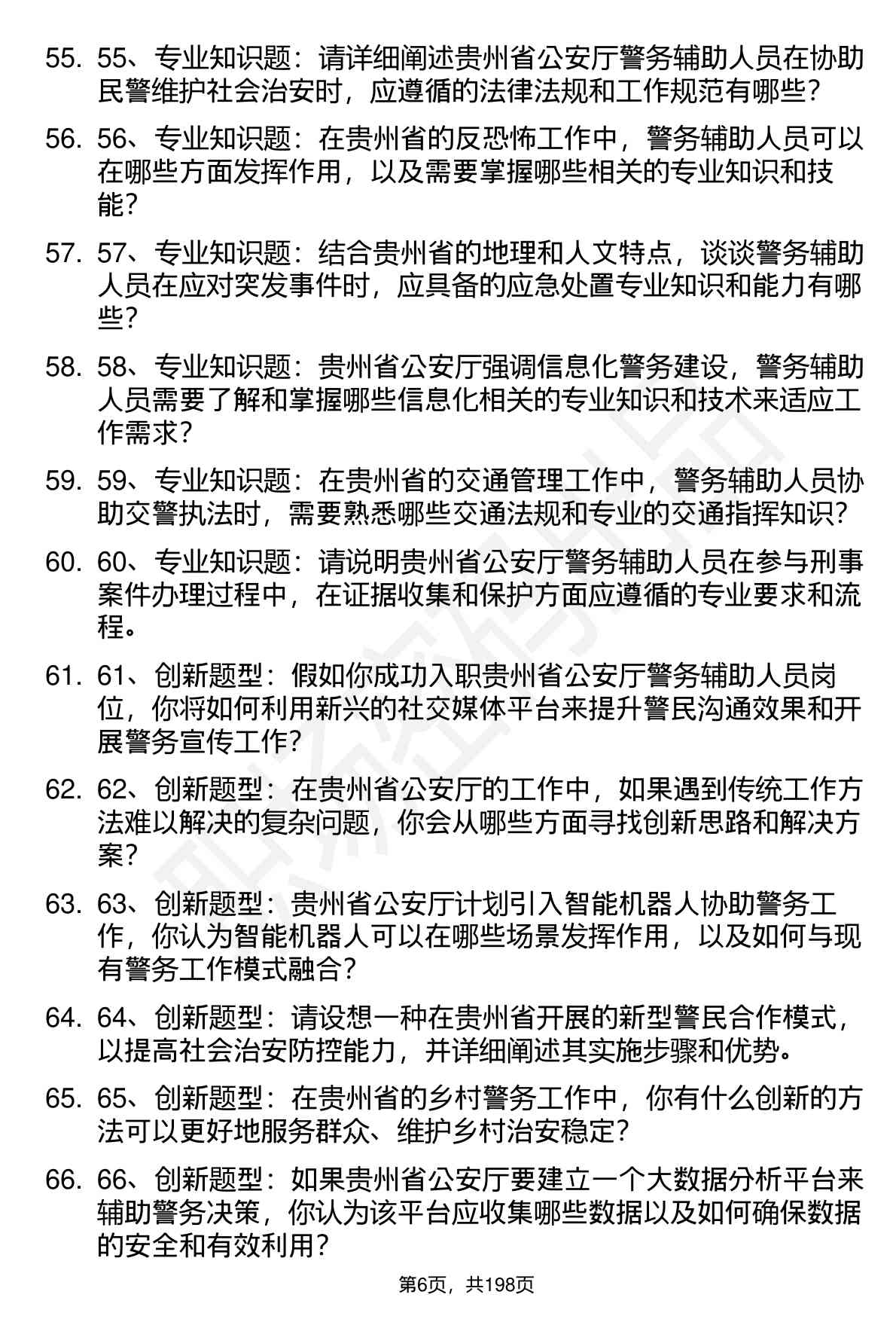 55. 55、专业知识题：请详细阐述贵州省公安厅警务辅助人员在协助民警维护社会治安时，应遵循的法律法规和工作规范有哪些？

56. 56、专业知识题：在贵州省的反恐怖工作中，警务辅助人员可以在哪些方面发挥作用，以及需要掌握哪些相关的专业知识和技能？

57. 57、专业知识题：结合贵州省的地理和人文特点，谈谈警务辅助人员在应对突发事件时，应具备的应急处置专业知识和能力有哪些？

58. 58、专业知识题：贵州省公安厅强调信息化警务建设，警务辅助人员需要了解和掌握哪些信息化相关的专业知识和技术来适应工作需求？

59. 59、专业知识题：在贵州省的交通管理工作中，警务辅助人员协助交警执法时，需要熟悉哪些交通法规和专业的交通指挥知识？

60. 60、专业知识题：请说明贵州省公安厅警务辅助人员在参与刑事案件办理过程中，在证据收集和保护方面应遵循的专业要求和流程。

61. 61、创新题型：假如你成功入职贵州省公安厅警务辅助人员岗位，你将如何利用新兴的社交媒体平台来提升警民沟通效果和开展警务宣传工作？

62. 62、创新题型：在贵州省公安厅的工作中，如果遇到传统工作方法难以解决的复杂问题，你会从哪些方面寻找创新思路和解决方案？

63. 63、创新题型：贵州省公安厅计划引入智能机器人协助警务工作，你认为智能机器人可以在哪些场景发挥作用，以及如何与现有警务工作模式融合？

64. 64、创新题型：请设想一种在贵州省开展的新型警民合作模式，以提高社会治安防控能力，并详细阐述其实施步骤和优势。

65. 65、创新题型：在贵州省的乡村警务工作中，你有什么创新的方法可以更好地服务群众、维护乡村治安稳定？

66. 66、创新题型：如果贵州省公安厅要建立一个大数据分析平台来辅助警务决策，你认为该平台应收集哪些数据以及如何确保数据的安全和有效利用？

第6页，共198页